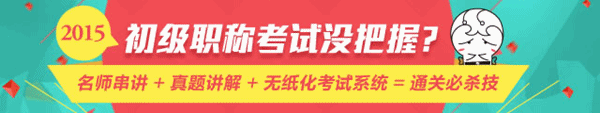 2015

初级职称考试没把握？

名师串讲 + 真题讲解 + 无纸化考试系统 = 通关必杀技